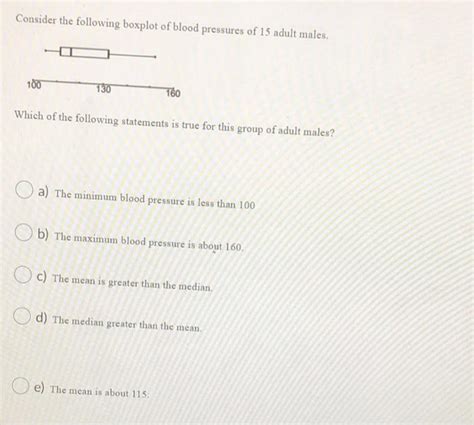 Consider the following boxplot of blood pressures of 15 adult males.

100
130
160

Which of the following statements is true for this group of adult males?

a) The minimum blood pressure is less than 100

b) The maximum blood pressure is about 160.

c) The mean is greater than the median.

d) The median greater than the mean.

e) The mean is about 115.